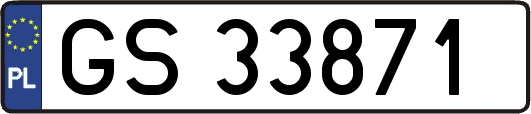 PL

GS 33871